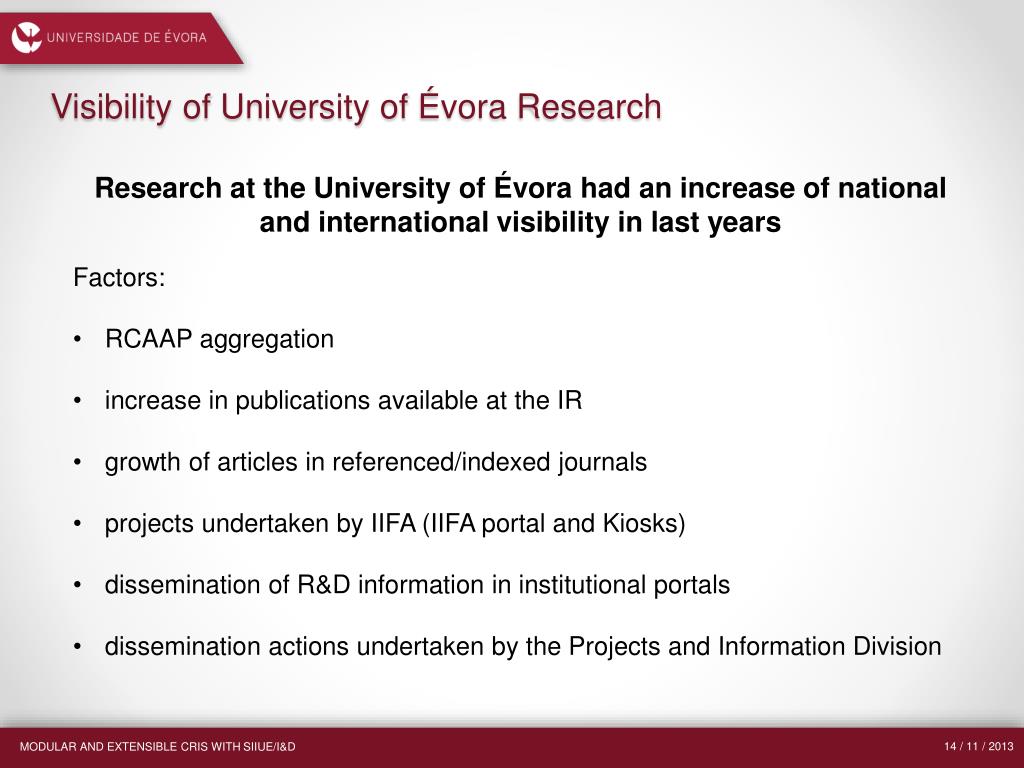 UNIVERSIDADE DE ÉVORA

Visibility of University of Évora Research

Research at the University of Évora had an increase of national and international visibility in last years

Factors:

• RCAAP aggregation

• increase in publications available at the IR

• growth of articles in referenced/indexed journals

• projects undertaken by IIFA (IIFA portal and Kiosks)

• dissemination of R&D information in institutional portals

• dissemination actions undertaken by the Projects and Information Division

MODULAR AND EXTENSIBLE CRIS WITH SIIUE/I&D

14 / 11 / 2013